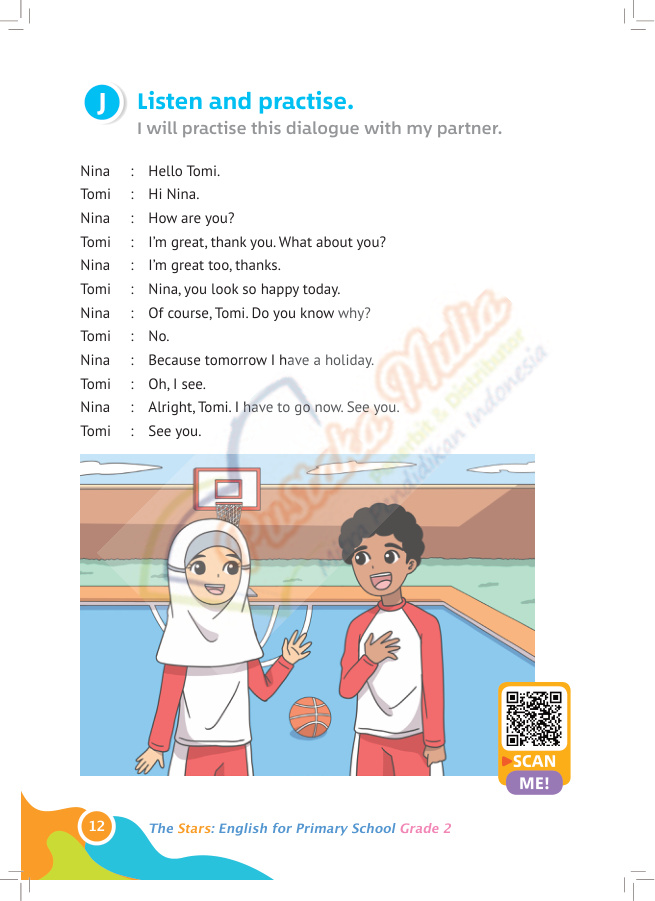 J Listen and practise.
I will practise this dialogue with my partner.

Nina : Hello Tomi.
Tomi : Hi Nina.
Nina : How are you?
Tomi : I'm great, thank you. What about you?
Nina : I'm great too, thanks.
Tomi : Nina, you look so happy today.
Nina : Of course, Tomi. Do you know why?
Tomi : No.
Nina : Because tomorrow I have a holiday.
Tomi : Oh, I see.
Nina : Alright, Tomi. I have to go now. See you.
Tomi : See you.

Pustaka Mulia
Penerbit & Distributor
Mitra Pendidikan Indonesia

SCAN ME!

12 The Stars: English for Primary School Grade 2